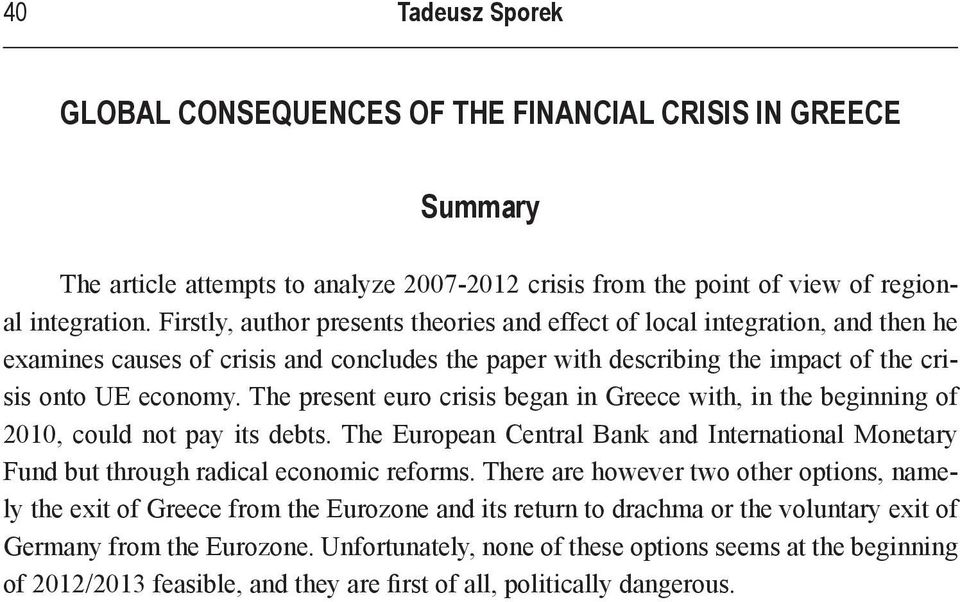 40 Tadeusz Sporek

GLOBAL CONSEQUENCES OF THE FINANCIAL CRISIS IN GREECE

Summary

The article attempts to analyze 2007-2012 crisis from the point of view of regional integration. Firstly, author presents theories and effect of local integration, and then he examines causes of crisis and concludes the paper with describing the impact of the crisis onto UE economy. The present euro crisis began in Greece with, in the beginning of 2010, could not pay its debts. The European Central Bank and International Monetary Fund but through radical economic reforms. There are however two other options, namely the exit of Greece from the Eurozone and its return to drachma or the voluntary exit of Germany from the Eurozone. Unfortunately, none of these options seems at the beginning of 2012/2013 feasible, and they are first of all, politically dangerous.